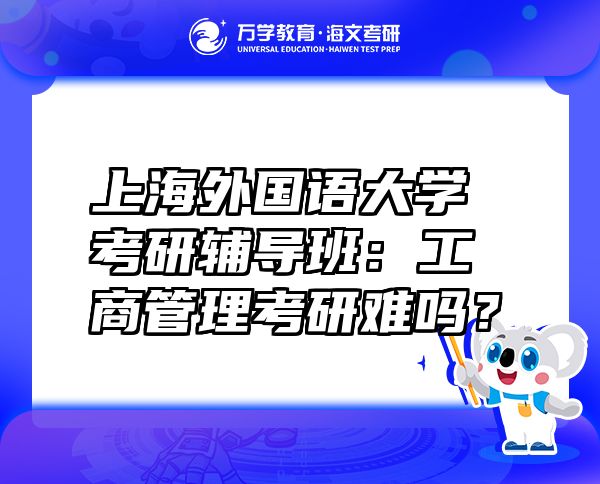 万学教育·海文考研
UNIVERSAL EDUCATION·HAIWEN TEST PREP

上海外国语大学考研辅导班：工商管理考研难吗？